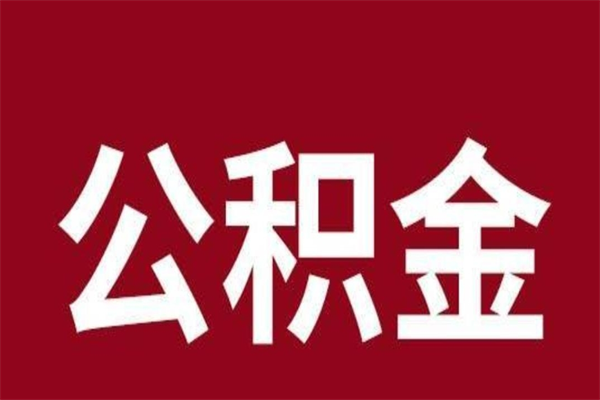 公积金